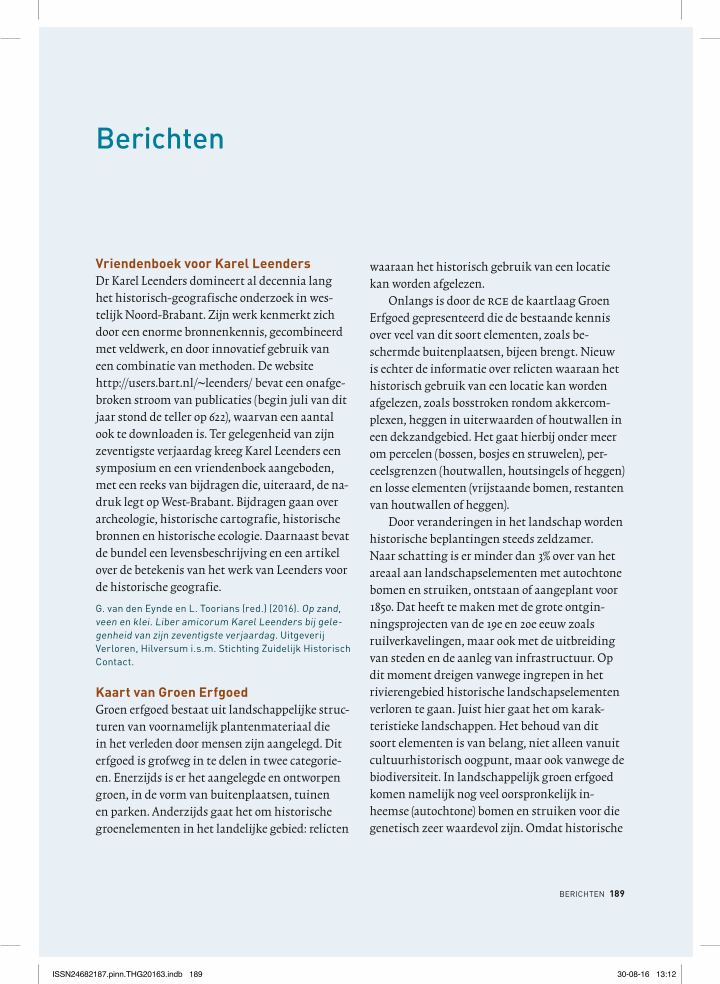 Berichten

Vriendenboek voor Karel Leenders

Dr Karel Leenders domineert al decennia lang het historisch-geografische onderzoek in westelijk Noord-Brabant. Zijn werk kenmerkt zich door een enorme bronnenkennis, gecombineerd met veldwerk, en door innovatief gebruik van een combinatie van methoden. De website http://users.bart.nl/~leenders/ bevat een onafgebroken stroom van publicaties (begin juli van dit jaar stond de teller op 622), waarvan een aantal ook te downloaden is. Ter gelegenheid van zijn zeventigste verjaardag kreeg Karel Leenders een symposium en een vriendenboek aangeboden, met een reeks van bijdragen die, uiteraard, de nadruk legt op West-Brabant. Bijdragen gaan over archeologie, historische cartografie, historische bronnen en historische ecologie. Daarnaast bevat de bundel een levensbeschrijving en een artikel over de betekenis van het werk van Leenders voor de historische geografie.

G. van den Eynde en L. Toorians (red.) (2016). Op zand, veen en klei. Liber amicorum Karel Leenders bij gelegenheid van zijn zeventigste verjaardag. Uitgeverij Verloren, Hilversum i.s.m. Stichting Zuidelijk Historisch Contact.

Kaart van Groen Erfgoed

Groen erfgoed bestaat uit landschappelijke structuren van voornamelijk plantenmateriaal die in het verleden door mensen zijn aangelegd. Dit erfgoed is grofweg in te delen in twee categorieen. Enerzijds is er het aangelegde en ontworpen groen, in de vorm van buitenplaatsen, tuinen en parken. Anderzijds gaat het om historische groenelementen in het landelijke gebied: relicten waaraan het historisch gebruik van een locatie kan worden afgelezen.

Onlangs is door de RCE de kaartlaag Groen Erfgoed gepresenteerd die de bestaande kennis over veel van dit soort elementen, zoals beschermde buitenplaatsen, bijeen brengt. Nieuw is echter de informatie over relicten waaraan het historisch gebruik van een locatie kan worden afgelezen, zoals bosstroken rondom akkercomplexen, heggen in uiterwaarden of houtwallen in een dekzandgebied. Het gaat hierbij onder meer om percelen (bossen, bosjes en struwelen), perceelsgrenzen (houtwallen, houtsingels of heggen) en losse elementen (vrijstaande bomen, restanten van houtwallen of heggen).

Door veranderingen in het landschap worden historische beplantingen steeds zeldzamer. Naar schatting is er minder dan 3% over van het areaal aan landschapselementen met autochtone bomen en struiken, ontstaan of aangeplant voor 1850. Dat heeft te maken met de grote ontginningsprojecten van de 19e en 20e eeuw zoals ruilverkavelingen, maar ook met de uitbreiding van steden en de aanleg van infrastructuur. Op dit moment dreigen vanwege ingrepen in het rivierengebied historische landschapselementen verloren te gaan. Juist hier gaat het om karakteristieke landschappen. Het behoud van dit soort elementen is van belang, niet alleen vanuit cultuurhistorisch oogpunt, maar ook vanwege de biodiversiteit. In landschappelijk groen erfgoed komen namelijk nog veel oorspronkelijk inheemse (autochtone) bomen en struiken voor die genetisch zeer waardevol zijn. Omdat historische

BERICHTEN 189

ISSN24682187.pinn.THG20163.indb 189 30-08-16 13:12